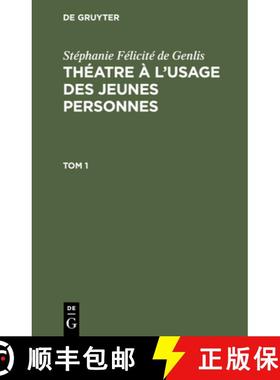 DE GRUYTER

Stéphanie Félicité de Genlis
THÉATRE À L'USAGE DES JEUNES PERSONNES

TOM 1

DE
G

顺丰包邮

正版保